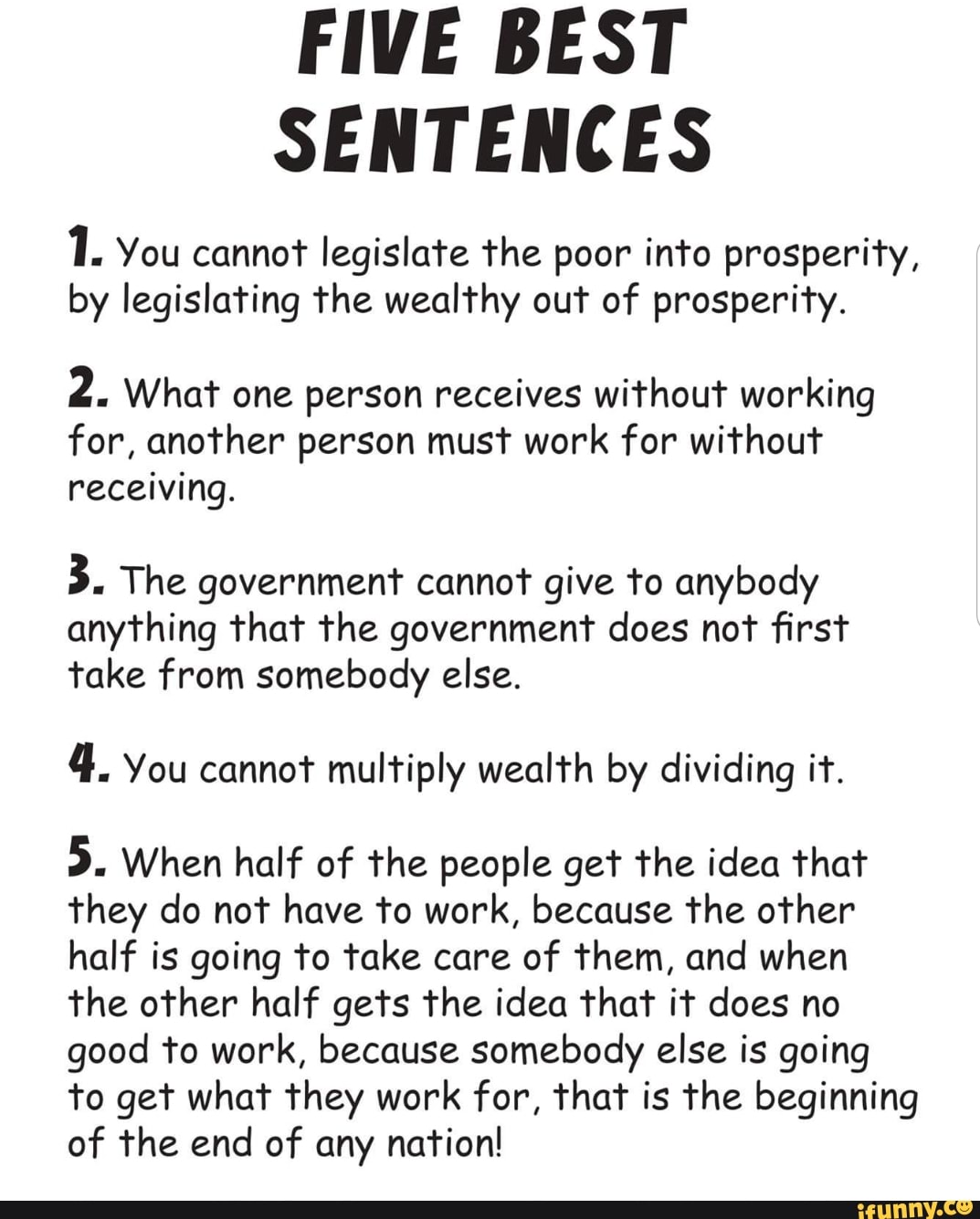 FIVE BEST SENTENCES

1. You cannot legislate the poor into prosperity, by legislating the wealthy out of prosperity.

2. What one person receives without working for, another person must work for without receiving.

3. The government cannot give to anybody anything that the government does not first take from somebody else.

4. You cannot multiply wealth by dividing it.

5. When half of the people get the idea that they do not have to work, because the other half is going to take care of them, and when the other half gets the idea that it does no good to work, because somebody else is going to get what they work for, that is the beginning of the end of any nation!

ifunny.co